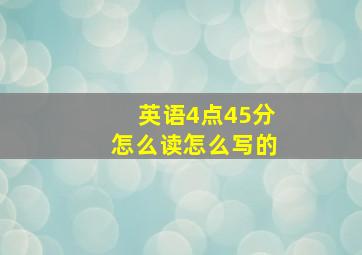 英语4点45分
怎么读怎么写的